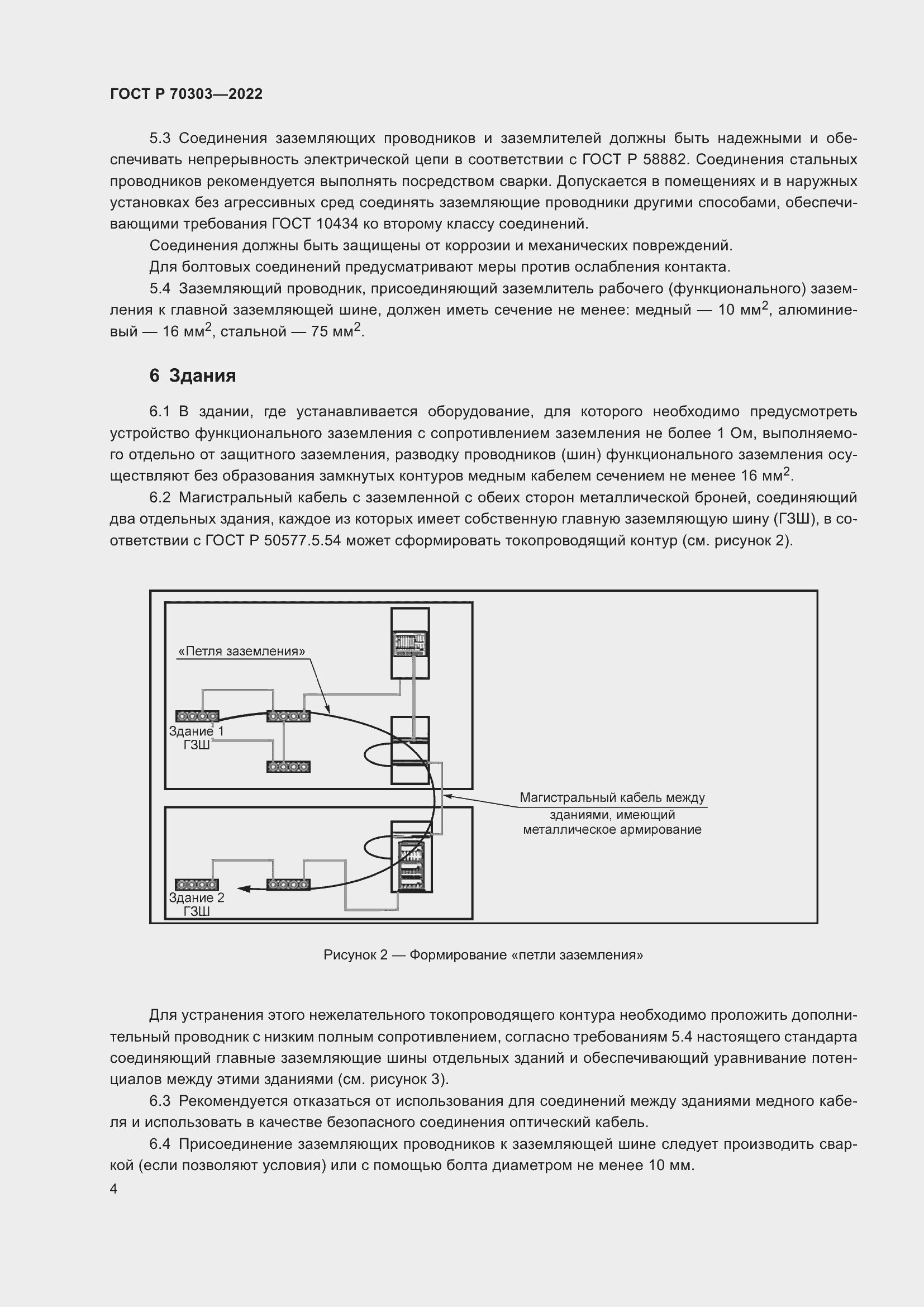 ГОСТ Р 70303—2022

5.3 Соединения заземляющих проводников и заземлителей должны быть надежными и обеспечивать непрерывность электрической цепи в соответствии с ГОСТ Р 58882. Соединения стальных проводников рекомендуется выполнять посредством сварки. Допускается в помещениях и в наружных установках без агрессивных сред соединять заземляющие проводники другими способами, обеспечивающими требования ГОСТ 10434 ко второму классу соединений.

Соединения должны быть защищены от коррозии и механических повреждений.

Для болтовых соединений предусматривают меры против ослабления контакта.

5.4 Заземляющий проводник, присоединяющий заземлитель рабочего (функционального) заземления к главной заземляющей шине, должен иметь сечение не менее: медный — 10 мм$^2$, алюминиевый — 16 мм$^2$, стальной — 75 мм$^2$.

6 Здания

6.1 В здании, где устанавливается оборудование, для которого необходимо предусмотреть устройство функционального заземления с сопротивлением заземления не более 1 Ом, выполняемого отдельно от защитного заземления, разводку проводников (шин) функционального заземления осуществляют без образования замкнутых контуров медным кабелем сечением не менее 16 мм$^2$.

6.2 Магистральный кабель с заземленной с обеих сторон металлической броней, соединяющий два отдельных здания, каждое из которых имеет собственную главную заземляющую шину (ГЗШ), в соответствии с ГОСТ Р 50577.5.54 может сформировать токопроводящий контур (см. рисунок 2).

«Петля заземления»

Здание 1
ГЗШ

Магистральный кабель между зданиями, имеющий металлическое армирование

Здание 2
ГЗШ

Рисунок 2 — Формирование «петли заземления»

Для устранения этого нежелательного токопроводящего контура необходимо проложить дополнительный проводник с низким полным сопротивлением, согласно требованиям 5.4 настоящего стандарта соединяющий главные заземляющие шины отдельных зданий и обеспечивающий уравнивание потенциалов между этими зданиями (см. рисунок 3).

6.3 Рекомендуется отказаться от использования для соединений между зданиями медного кабеля и использовать в качестве безопасного соединения оптический кабель.

6.4 Присоединение заземляющих проводников к заземляющей шине следует производить сваркой (если позволяют условия) или с помощью болта диаметром не менее 10 мм.

4